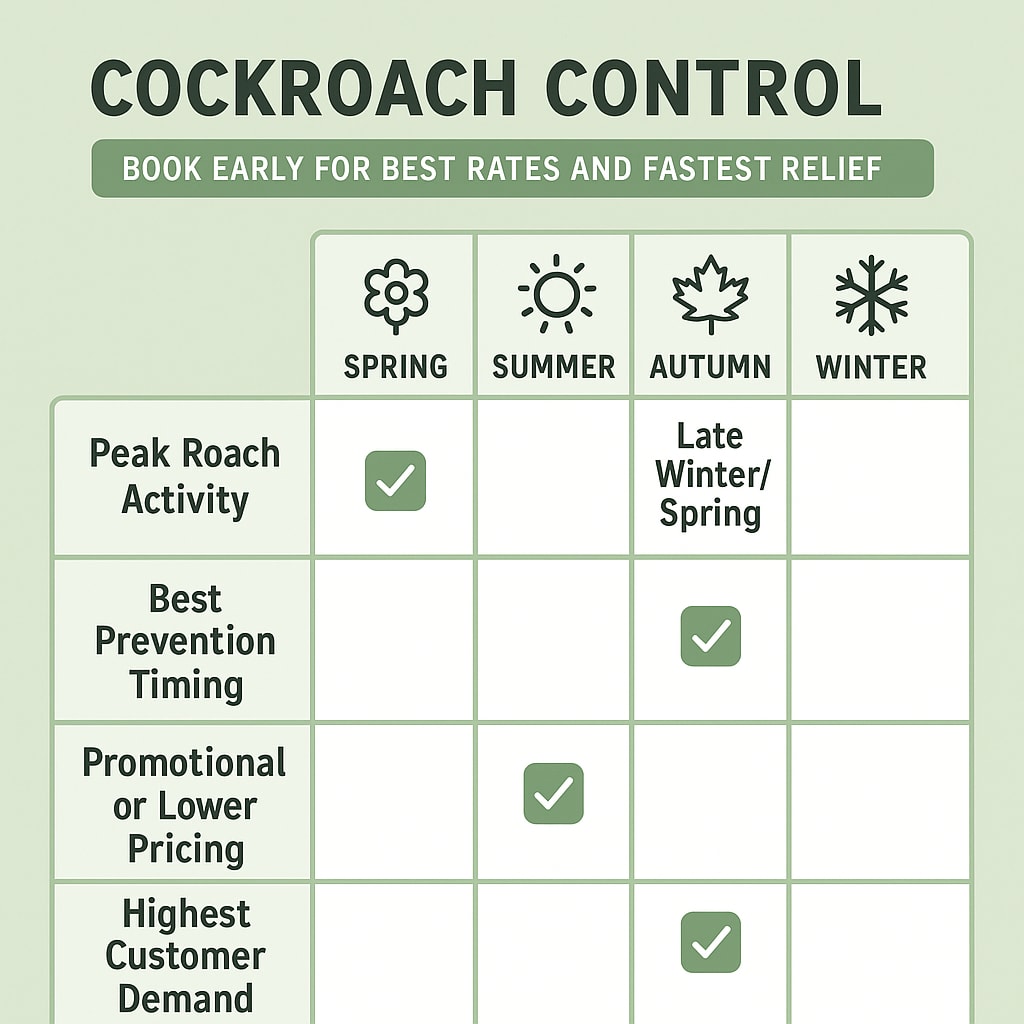 COCKROACH CONTROL

BOOK EARLY FOR BEST RATES AND FASTEST RELIEF

| | SPRING | SUMMER | AUTUMN | WINTER |
|---|---|---|---|---|
| Peak Roach Activity | ✓ | | Late Winter/ Spring | |
| Best Prevention Timing | | | ✓ | |
| Promotional or Lower Pricing | | ✓ | | |
| Highest Customer Demand | | | ✓ | |